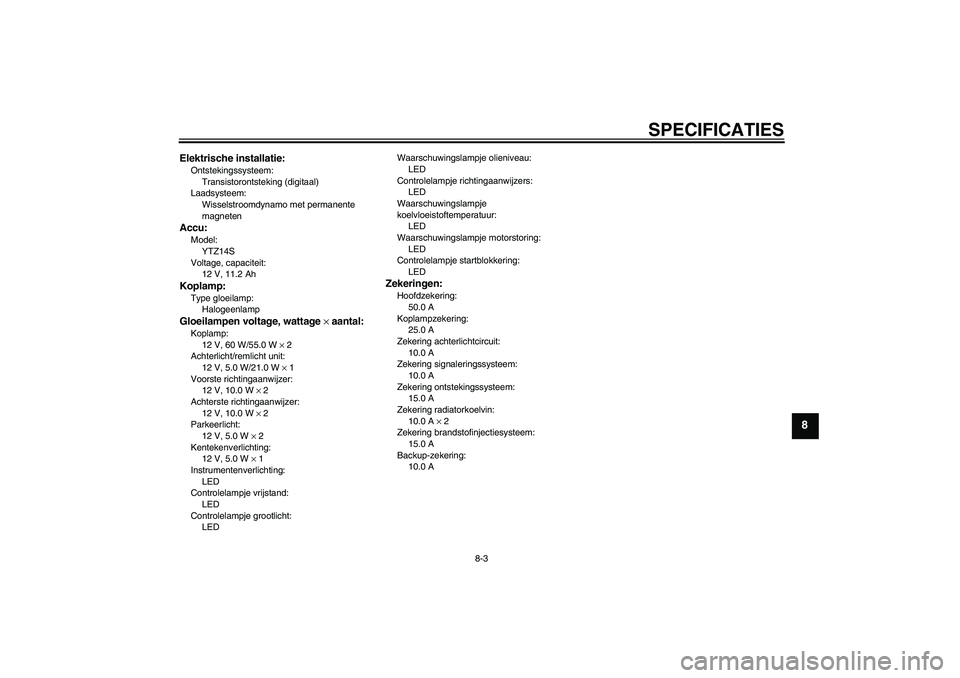 SPECIFICATIES

Elektrische installatie:
Ontstekingssysteem:
Transistorontsteking (digitaal)
Laadsysteem:
Wisselstroomdynamo met permanente magneten
Accu:
Model:
YTZ14S
Voltage, capaciteit:
12 V, 11.2 Ah
Koplamp:
Type gloeilamp:
Halogeenlamp
Gloeilampen voltage, wattage × aantal:
Koplamp:
12 V, 60 W/55.0 W × 2
Achterlicht/remlicht unit:
12 V, 5.0 W/21.0 W × 1
Voorste richtingaanwijzer:
12 V, 10.0 W × 2
Achterste richtingaanwijzer:
12 V, 10.0 W × 2
Parkeerlicht:
12 V, 5.0 W × 2
Kentekenverlichting:
12 V, 5.0 W × 1
Instrumentenverlichting:
LED
Controlelampje vrijstand:
LED
Controlelampje grootlicht:
LED

Waarschuwingslampje olieniveau:
LED
Controlelampje richtingaanwijzers:
LED
Waarschuwingslampje koelvloeistoftemperatuur:
LED
Waarschuwingslampje motorstoring:
LED
Controlelampje startblokkering:
LED
Zekeringen:
Hoofdzekering:
50.0 A
Koplampzekering:
25.0 A
Zekering achterlichtcircuit:
10.0 A
Zekering signaleringssysteem:
10.0 A
Zekering ontstekingssysteem:
15.0 A
Zekering radiatorkoelvin:
10.0 A × 2
Zekering brandstofinjectiesysteem:
15.0 A
Backup-zekering:
10.0 A

8

8-3

carmanualsonline.info